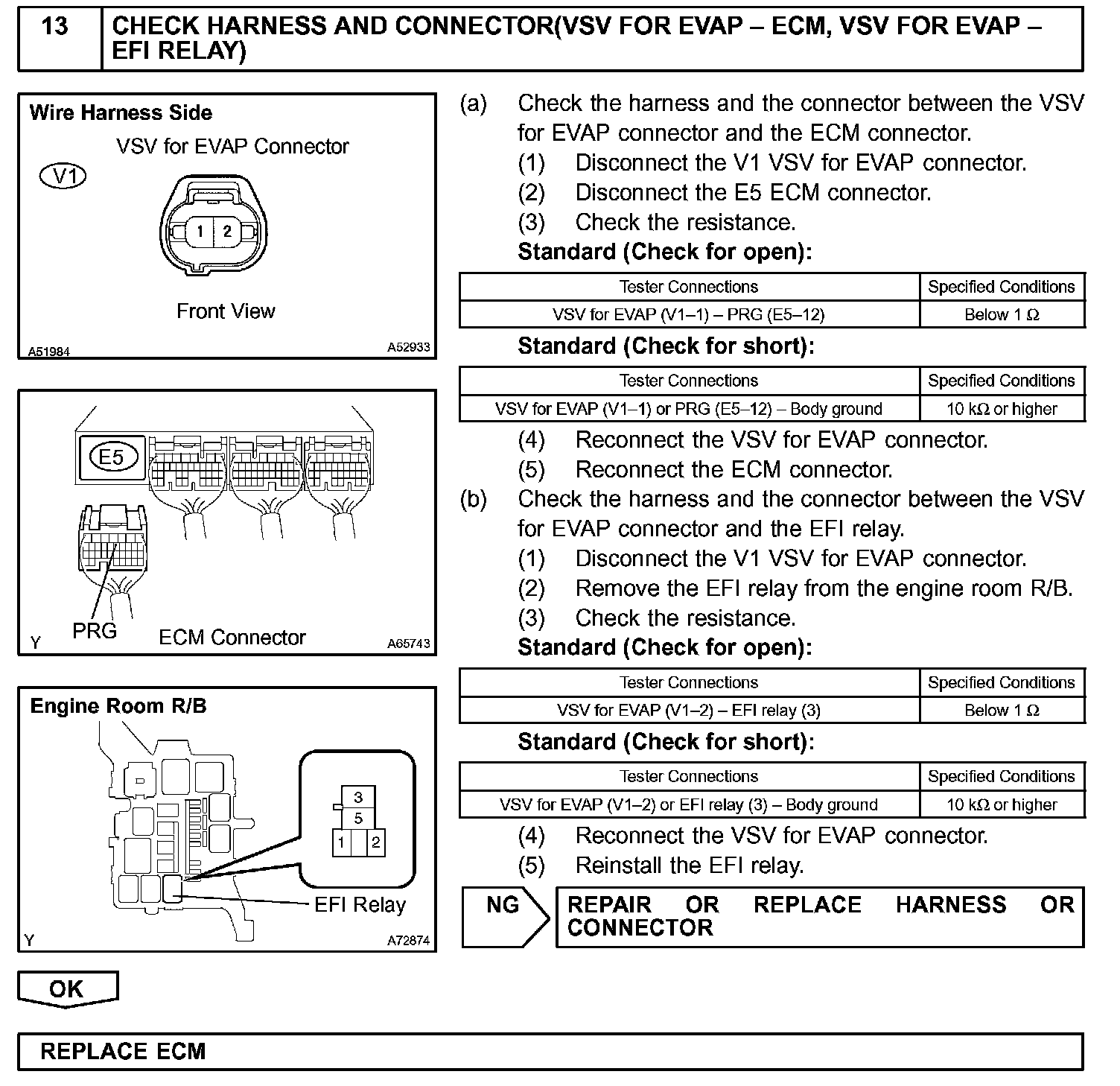 13 CHECK HARNESS AND CONNECTOR(VSV FOR EVAP – ECM, VSV FOR EVAP – EFI RELAY)

Wire Harness Side
VSV for EVAP Connector
V1
1 2
Front View
A51984 A52933

E5
PRG ECM Connector
Y A65743

Engine Room R/B
3
5
1 2
EFI Relay
Y A72874

(a) Check the harness and the connector between the VSV for EVAP connector and the ECM connector.
(1) Disconnect the V1 VSV for EVAP connector.
(2) Disconnect the E5 ECM connector.
(3) Check the resistance.
Standard (Check for open):

| Tester Connections | Specified Conditions |
|---|---|
| VSV for EVAP (V1–1) – PRG (E5–12) | Below 1 Ω |

Standard (Check for short):

| Tester Connections | Specified Conditions |
|---|---|
| VSV for EVAP (V1–1) or PRG (E5–12) – Body ground | 10 kΩ or higher |

(4) Reconnect the VSV for EVAP connector.
(5) Reconnect the ECM connector.
(b) Check the harness and the connector between the VSV for EVAP connector and the EFI relay.
(1) Disconnect the V1 VSV for EVAP connector.
(2) Remove the EFI relay from the engine room R/B.
(3) Check the resistance.
Standard (Check for open):

| Tester Connections | Specified Conditions |
|---|---|
| VSV for EVAP (V1–2) – EFI relay (3) | Below 1 Ω |

Standard (Check for short):

| Tester Connections | Specified Conditions |
|---|---|
| VSV for EVAP (V1–2) or EFI relay (3) – Body ground | 10 kΩ or higher |

(4) Reconnect the VSV for EVAP connector.
(5) Reinstall the EFI relay.

NG REPAIR OR REPLACE HARNESS OR CONNECTOR

OK

REPLACE ECM